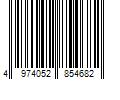 4 974052 854682